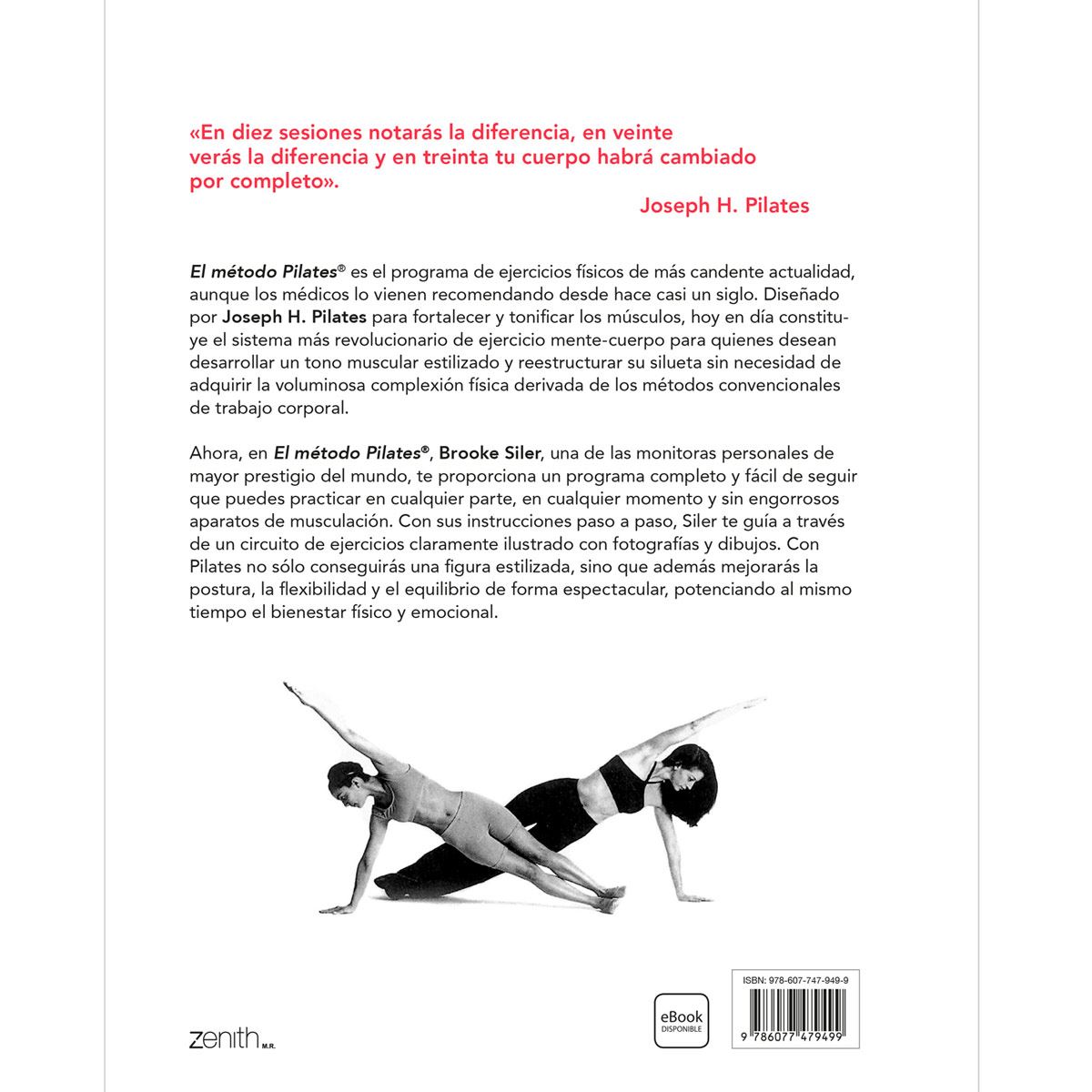 «En diez sesiones notarás la diferencia, en veinte verás la diferencia y en treinta tu cuerpo habrá cambiado por completo».

Joseph H. Pilates

El método Pilates® es el programa de ejercicios físicos de más candente actualidad, aunque los médicos lo vienen recomendando desde hace casi un siglo. Diseñado por Joseph H. Pilates para fortalecer y tonificar los músculos, hoy en día constituye el sistema más revolucionario de ejercicio mente-cuerpo para quienes desean desarrollar un tono muscular estilizado y reestructurar su silueta sin necesidad de adquirir la voluminosa complexión física derivada de los métodos convencionales de trabajo corporal.

Ahora, en El método Pilates®, Brooke Siler, una de las monitoras personales de mayor prestigio del mundo, te proporciona un programa completo y fácil de seguir que puedes practicar en cualquier parte, en cualquier momento y sin engorrosos aparatos de musculación. Con sus instrucciones paso a paso, Siler te guía a través de un circuito de ejercicios claramente ilustrado con fotografías y dibujos. Con Pilates no sólo conseguirás una figura estilizada, sino que además mejorarás la postura, la flexibilidad y el equilibrio de forma espectacular, potenciando al mismo tiempo el bienestar físico y emocional.

zenith M.R.

eBook DISPONIBLE

ISBN: 978-607-747-949-9

9 786077 479499